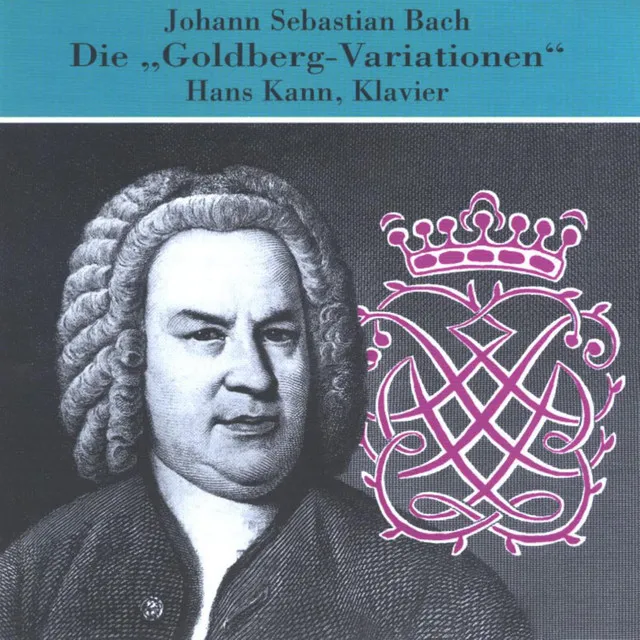 Johann Sebastian Bach
Die „Goldberg-Variationen“
Hans Kann, Klavier